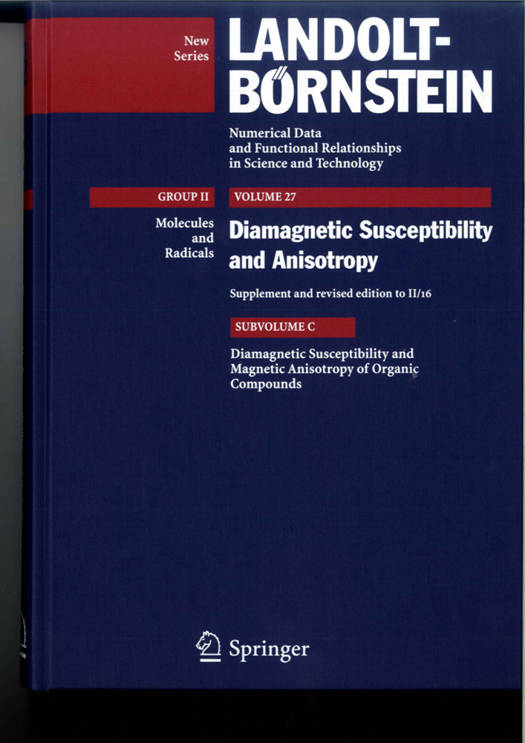 New Series

LANDOLT-BÖRNSTEIN

Numerical Data and Functional Relationships in Science and Technology

GROUP II

Molecules and Radicals

VOLUME 27

Diamagnetic Susceptibility and Anisotropy

Supplement and revised edition to II/16

SUBVOLUME C

Diamagnetic Susceptibility and Magnetic Anisotropy of Organic Compounds

Springer